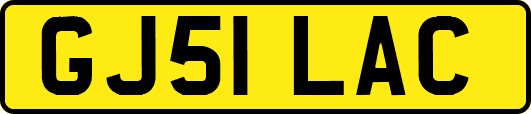 GJ51 LAC